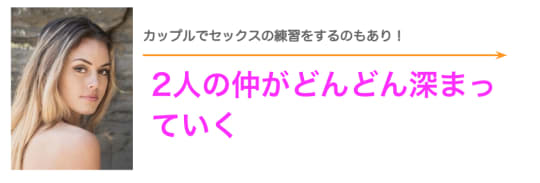 カップルでセックスの練習をするのもあり！

2人の仲がどんどん深まっていく